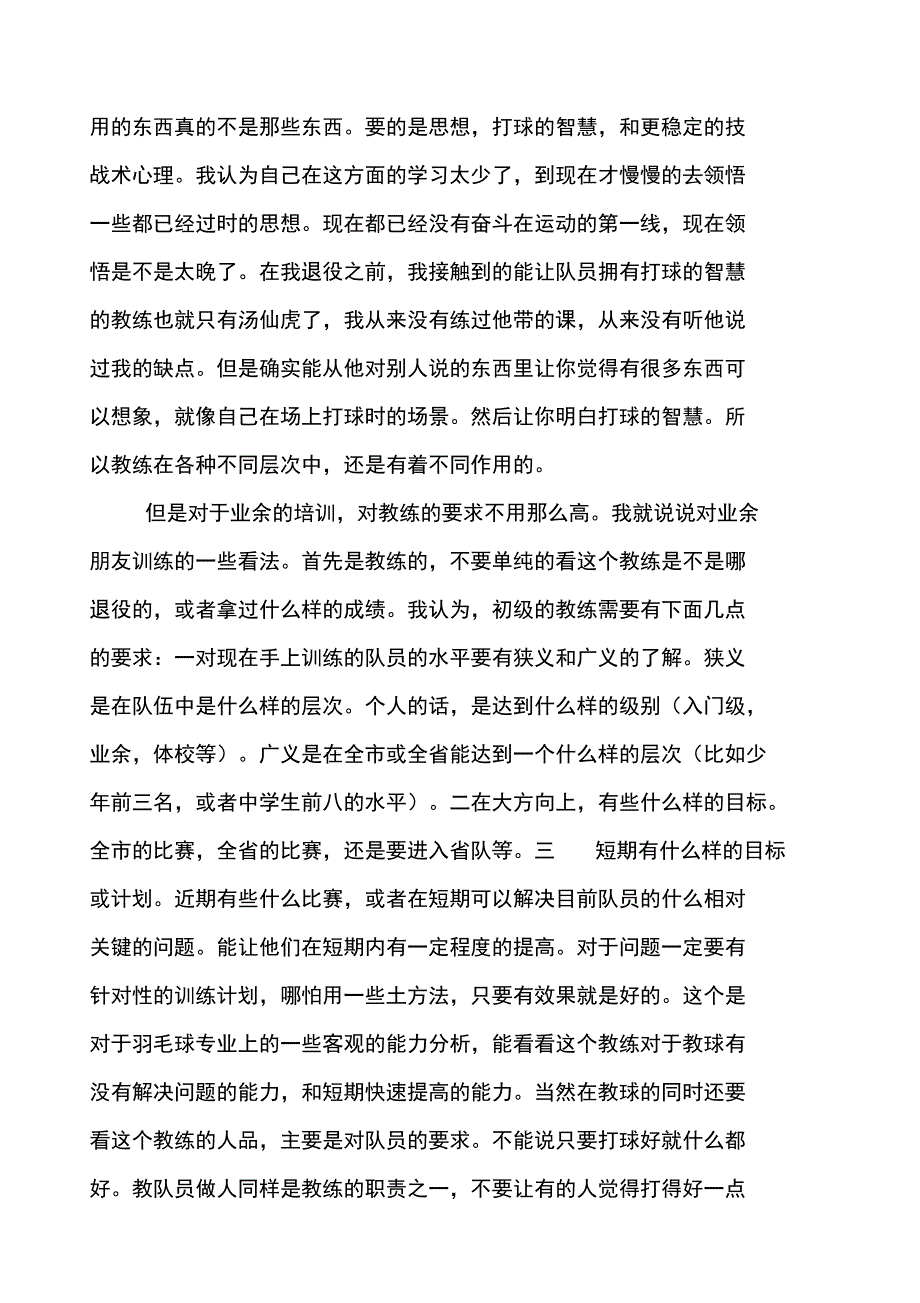 用的东西真的不是那些东西。要的是思想，打球的智慧，和更稳定的技战术心理。我认为自己在这方面的学习太少了，到现在才慢慢的去领悟一些都已经过时的思想。现在都已经没有奋斗在运动的第一线，现在领悟是不是太晚了。在我退役之前，我接触到的能让队员拥有打球的智慧的教练也就只有汤仙虎了，我从来没有练过他带的课，从来没有听他说过我的缺点。但是确实能从他对别人说的东西里让你觉得有很多东西可以想象，就像自己在场上打球时的场景。然后让你明白打球的智慧。所以教练在各种不同层次中，还是有着不同作用的。

但是对于业余的培训，对教练的要求不用那么高。我就说说对业余朋友训练的一些看法。首先是教练的，不要单纯的看这个教练是不是哪退役的，或者拿过什么样的成绩。我认为，初级的教练需要有下面几点的要求：一对现在手上训练的队员的水平要有狭义和广义的了解。狭义是在队伍中是什么样的层次。个人的话，是达到什么样的级别（入门级，业余，体校等）。广义是在全市或全省能达到一个什么样的层次（比如少年前三名，或者中学生前八的水平）。二在大方向上，有些什么样的目标。全市的比赛，全省的比赛，还是要进入省队等。三 短期有什么样的目标或计划。近期有些什么比赛，或者在短期可以解决目前队员的什么相对关键的问题。能让他们在短期内有一定程度的提高。对于问题一定要有针对性的训练计划，哪怕用一些土方法，只要有效果就是好的。这个是对于羽毛球专业上的一些客观的能力分析，能看看这个教练对于教球有没有解决问题的能力，和短期快速提高的能力。当然在教球的同时还要看这个教练的人品，主要是对队员的要求。不能说只要打球好就什么都好。教队员做人同样是教练的职责之一，不要让有的人觉得打得好一点